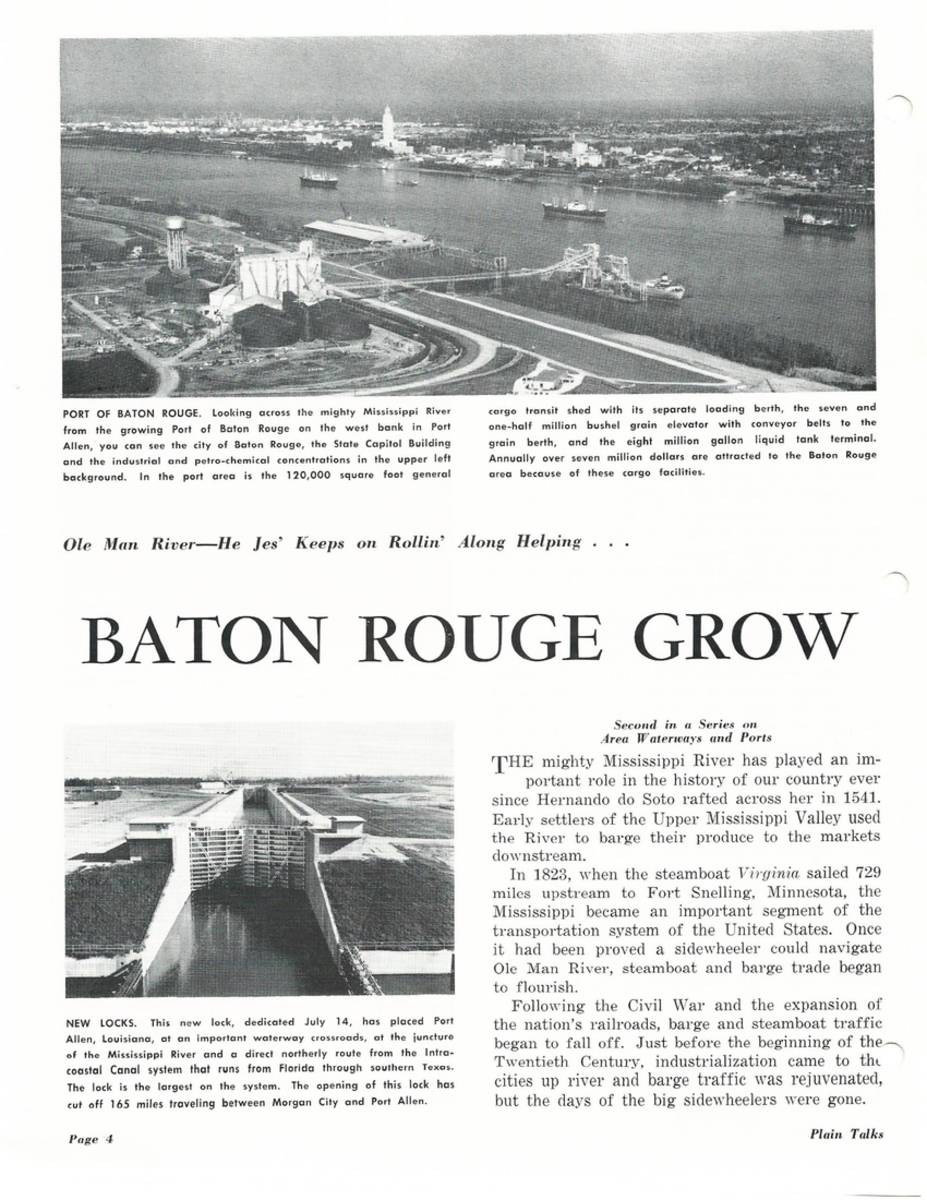 PORT OF BATON ROUGE. Looking across the mighty Mississippi River from the growing Port of Baton Rouge on the west bank in Port Allen, you can see the city of Baton Rouge, the State Capitol Building and the industrial and petro-chemical concentrations in the upper left background. In the port area is the 120,000 square foot general cargo transit shed with its separate loading berth, the seven and one-half million bushel grain elevator with conveyor belts to the grain berth, and the eight million gallon liquid tank terminal. Annually over seven million dollars are attracted to the Baton Rouge area because of these cargo facilities.

Ole Man River—He Jes' Keeps on Rollin' Along Helping . . .

BATON ROUGE GROW

NEW LOCKS. This new lock, dedicated July 14, has placed Port Allen, Louisiana, at an important waterway crossroads, at the juncture of the Mississippi River and a direct northerly route from the Intracoastal Canal system that runs from Florida through southern Texas. The lock is the largest on the system. The opening of this lock has cut off 165 miles traveling between Morgan City and Port Allen.

Second in a Series on Area Waterways and Ports

THE mighty Mississippi River has played an important role in the history of our country ever since Hernando do Soto rafted across her in 1541. Early settlers of the Upper Mississippi Valley used the River to barge their produce to the markets downstream.

In 1823, when the steamboat Virginia sailed 729 miles upstream to Fort Snelling, Minnesota, the Mississippi became an important segment of the transportation system of the United States. Once it had been proved a sidewheeler could navigate Ole Man River, steamboat and barge trade began to flourish.

Following the Civil War and the expansion of the nation's railroads, barge and steamboat traffic began to fall off. Just before the beginning of the Twentieth Century, industrialization came to the cities up river and barge traffic was rejuvenated, but the days of the big sidewheelers were gone.

Page 4

Plain Talks